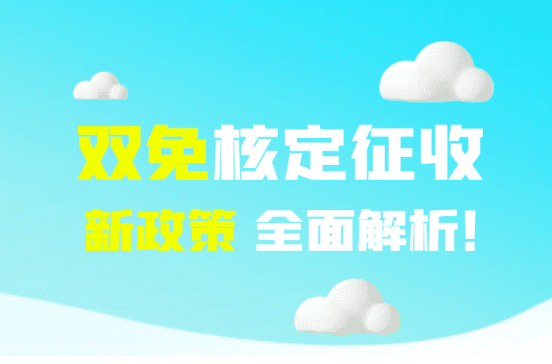 双免核定征收

新政策 全面解析!